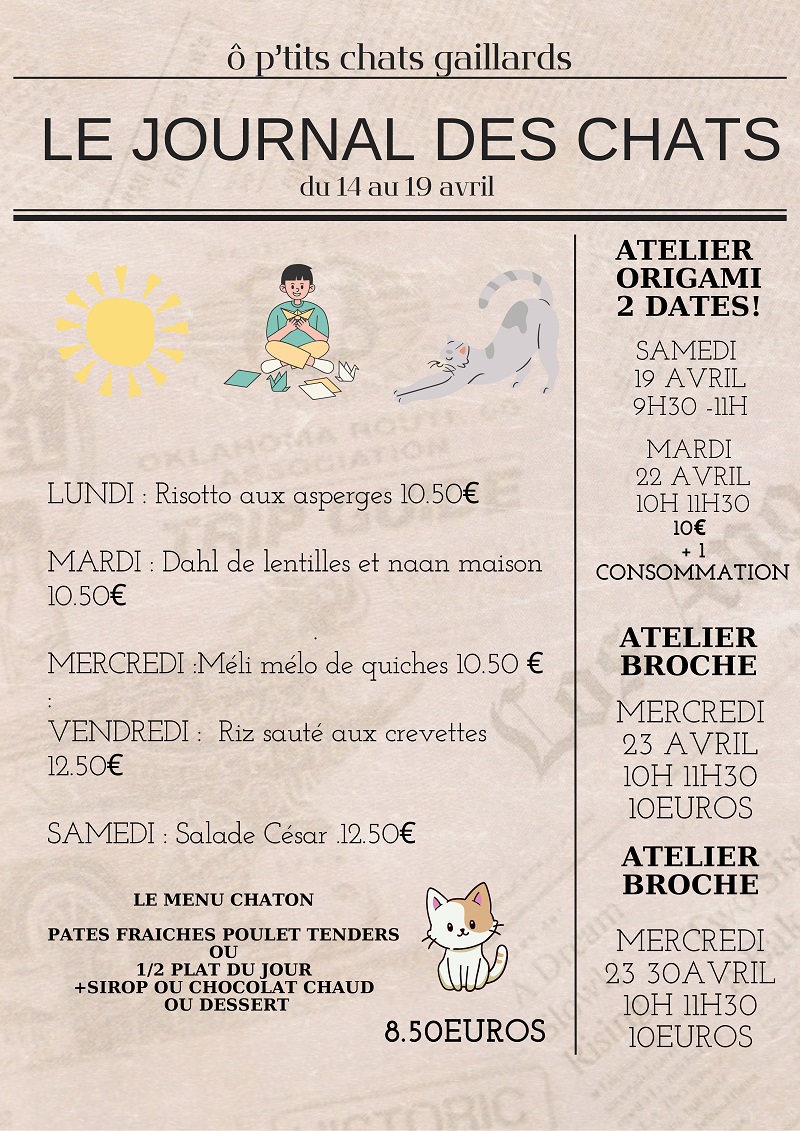 ô p'tits chats gaillards

LE JOURNAL DES CHATS

du 14 au 19 avril

LUNDI : Risotto aux asperges 10.50€

MARDI : Dahl de lentilles et naan maison 10.50€

.

MERCREDI :Méli mélo de quiches 10.50 €

:

VENDREDI : Riz sauté aux crevettes 12.50€

SAMEDI : Salade César .12.50€

LE MENU CHATON

PATES FRAICHES POULET TENDERS
OU
1/2 PLAT DU JOUR
+SIROP OU CHOCOLAT CHAUD
OU DESSERT

8.50EUROS

ATELIER ORIGAMI 2 DATES!

SAMEDI
19 AVRIL
9H30 -11H

MARDI
22 AVRIL
10H 11H30
10€
+ 1
CONSOMMATION

ATELIER BROCHE

MERCREDI
23 AVRIL
10H 11H30
10EUROS

ATELIER BROCHE

MERCREDI
23 30AVRIL
10H 11H30
10EUROS